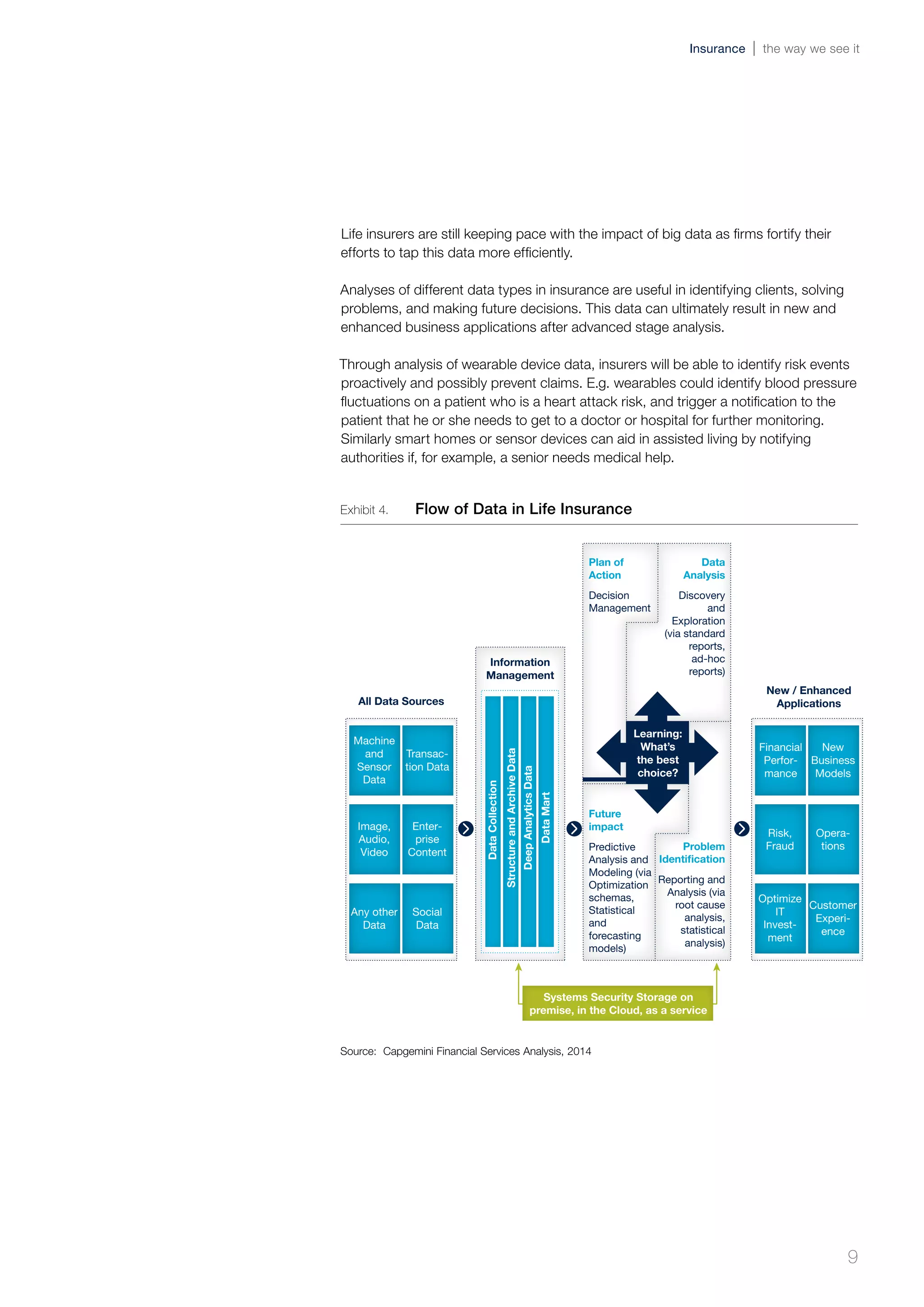 Insurance | the way we see it

Life insurers are still keeping pace with the impact of big data as firms fortify their efforts to tap this data more efficiently.

Analyses of different data types in insurance are useful in identifying clients, solving problems, and making future decisions. This data can ultimately result in new and enhanced business applications after advanced stage analysis.

Through analysis of wearable device data, insurers will be able to identify risk events proactively and possibly prevent claims. E.g. wearables could identify blood pressure fluctuations on a patient who is a heart attack risk, and trigger a notification to the patient that he or she needs to get to a doctor or hospital for further monitoring. Similarly smart homes or sensor devices can aid in assisted living by notifying authorities if, for example, a senior needs medical help.

Exhibit 4. Flow of Data in Life Insurance

All Data Sources

Machine and Sensor Data

Transaction Data

Image, Audio, Video

Enterprise Content

Any other Data

Social Data

Information Management

Data Collection

Structure and Archive Data

Deep Analytics Data

Data Mart

Plan of Action

Decision Management

Data Analysis

Discovery and Exploration (via standard reports, ad-hoc reports)

Learning: What's the best choice?

Future impact

Predictive Analysis and Modeling (via Optimization schemas, Statistical and forecasting models)

Problem Identification

Reporting and Analysis (via root cause analysis, statistical analysis)

New / Enhanced Applications

Financial Performance

New Business Models

Risk, Fraud

Operations

Optimize IT Investment

Customer Experience

Systems Security Storage on premise, in the Cloud, as a service

Source: Capgemini Financial Services Analysis, 2014

9